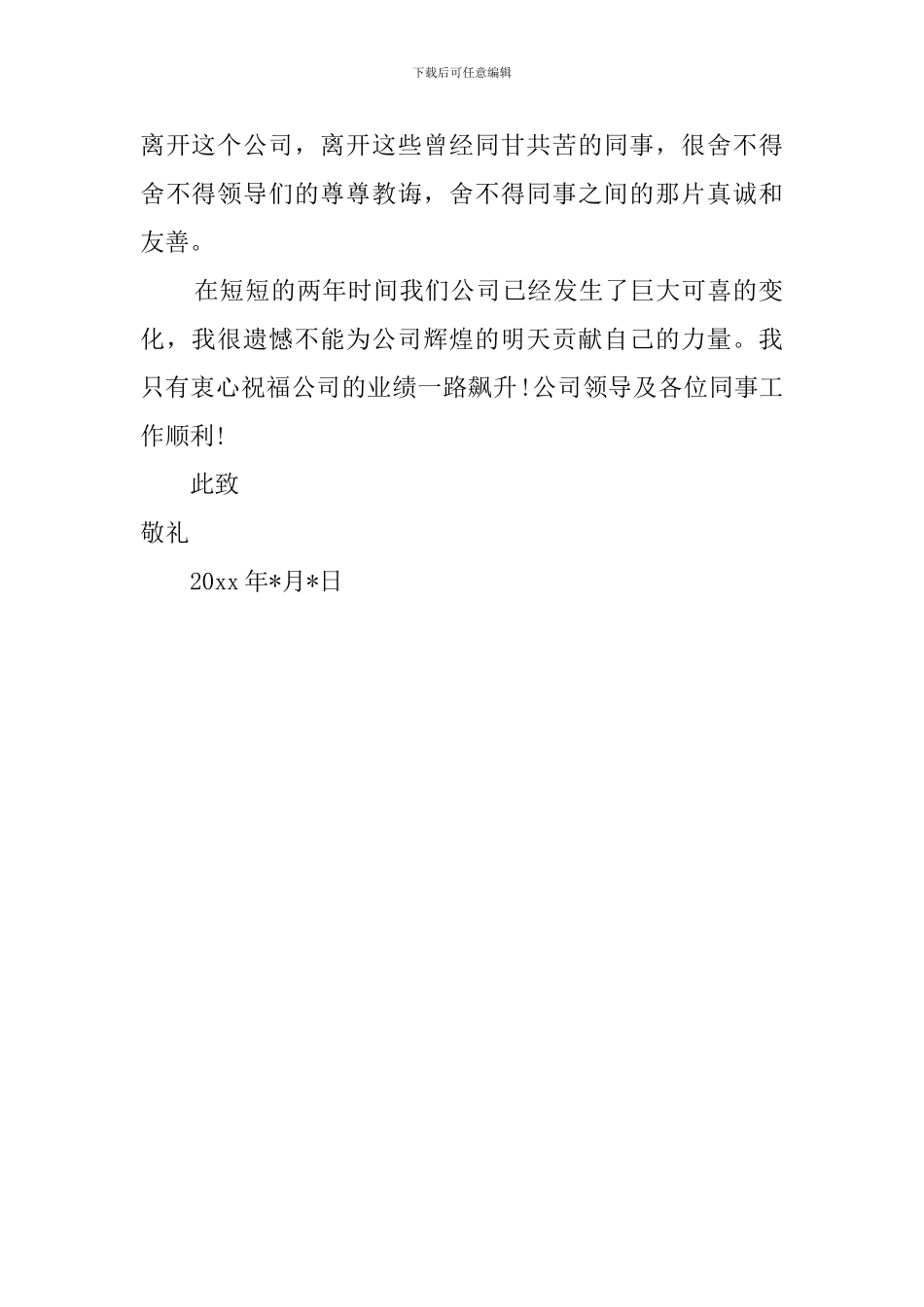 下载后可任意编辑

离开这个公司，离开这些曾经同甘共苦的同事，很舍不得舍不得领导们的尊尊教诲，舍不得同事之间的那片真诚和友善。

在短短的两年时间我们公司已经发生了巨大可喜的变化，我很遗憾不能为公司辉煌的明天贡献自己的力量。我只有衷心祝福公司的业绩一路飙升！公司领导及各位同事工作顺利！

此致

敬礼

20xx 年*月*日